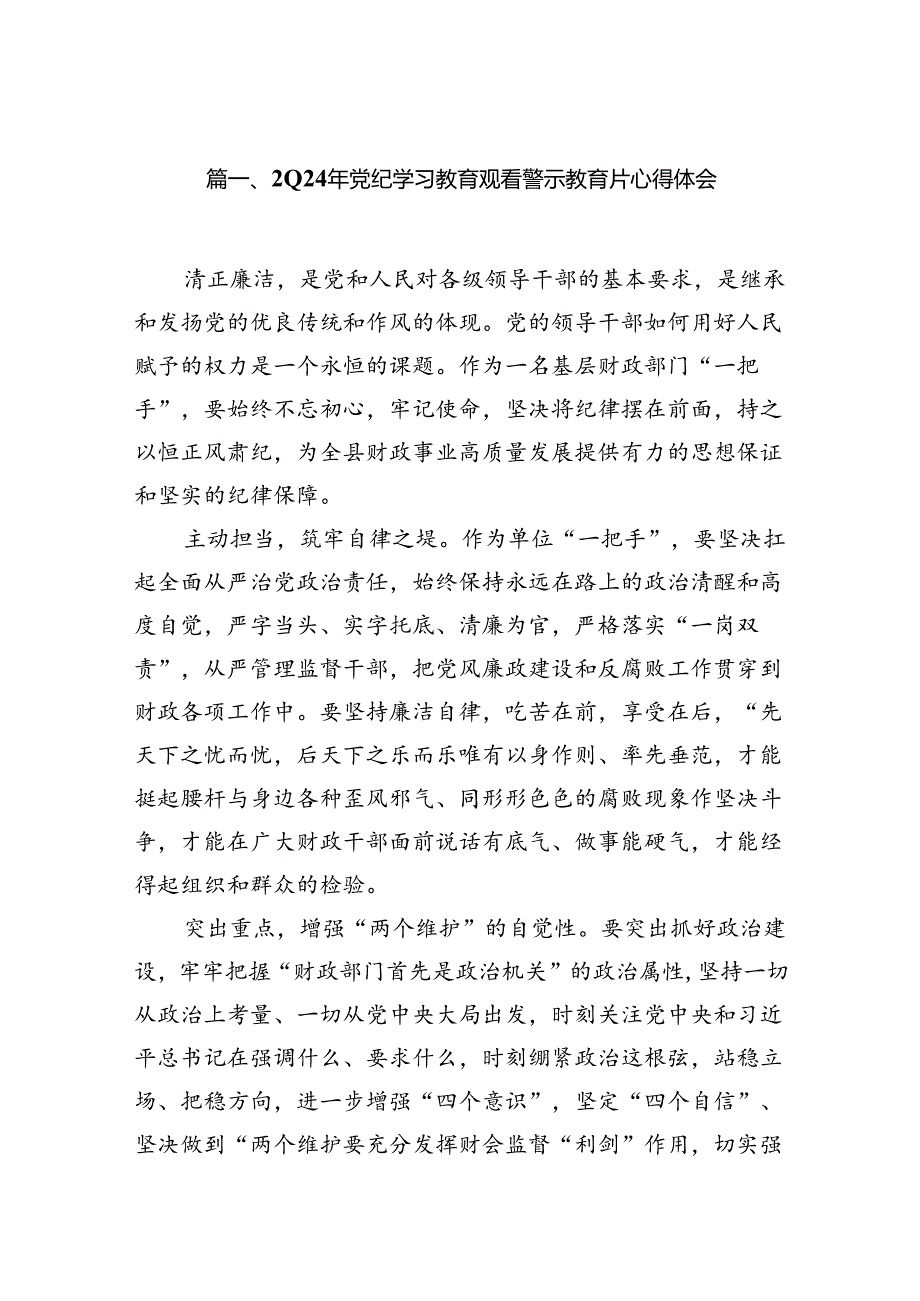 篇一、2Q24年党纪学习教育观看警示教育片心得体会

清正廉洁，是党和人民对各级领导干部的基本要求，是继承和发扬党的优良传统和作风的体现。党的领导干部如何用好人民赋予的权力是一个永恒的课题。作为一名基层财政部门“一把手”，要始终不忘初心，牢记使命，坚决将纪律摆在前面，持之以恒正风肃纪，为全县财政事业高质量发展提供有力的思想保证和坚实的纪律保障。

主动担当，筑牢自律之堤。作为单位“一把手”，要坚决扛起全面从严治党政治责任，始终保持永远在路上的政治清醒和高度自觉，严字当头、实字托底、清廉为官，严格落实“一岗双责”，从严管理监督干部，把党风廉政建设和反腐败工作贯穿到财政各项工作中。要坚持廉洁自律，吃苦在前，享受在后，“先天下之忧而忧，后天下之乐而乐唯有以身作则、率先垂范，才能挺起腰杆与身边各种歪风邪气、同形形色色的腐败现象作坚决斗争，才能在广大财政干部面前说话有底气、做事能硬气，才能经得起组织和群众的检验。

突出重点，增强“两个维护”的自觉性。要突出抓好政治建设，牢牢把握“财政部门首先是政治机关”的政治属性，坚持一切从政治上考量、一切从党中央大局出发，时刻关注党中央和习近平总书记在强调什么、要求什么，时刻绷紧政治这根弦，站稳立场、把稳方向，进一步增强“四个意识”，坚定“四个自信”、坚决做到“两个维护要充分发挥财会监督“利剑”作用，切实强